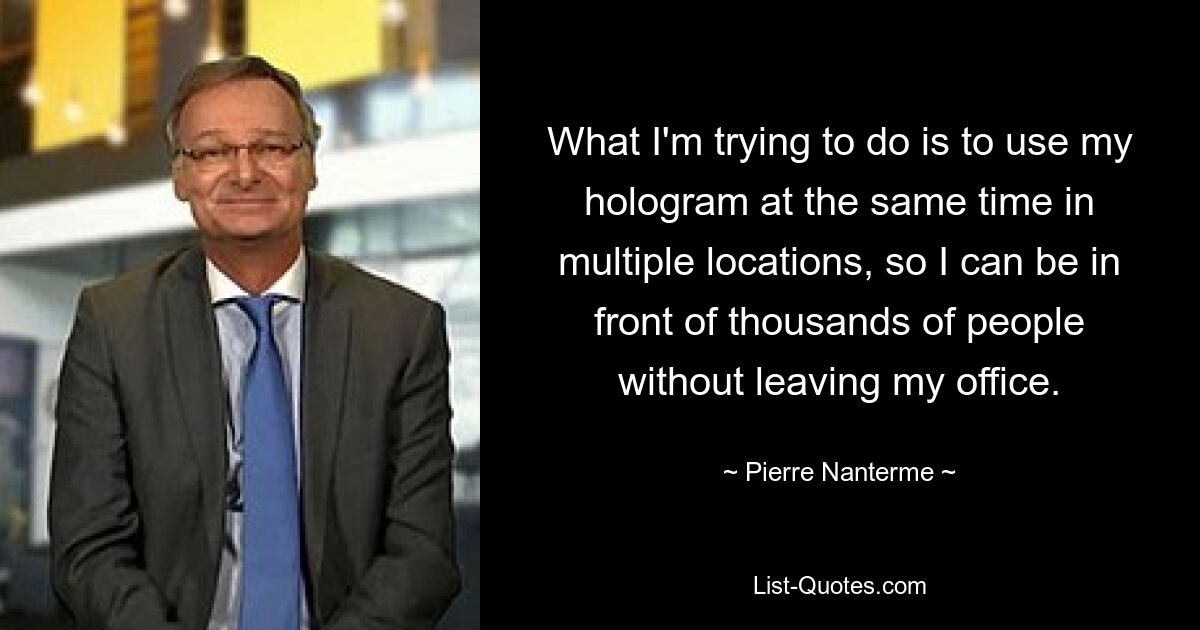 What I'm trying to do is to use my hologram at the same time in multiple locations, so I can be in front of thousands of people without leaving my office.

~ Pierre Nanterme ~

List-Quotes.com